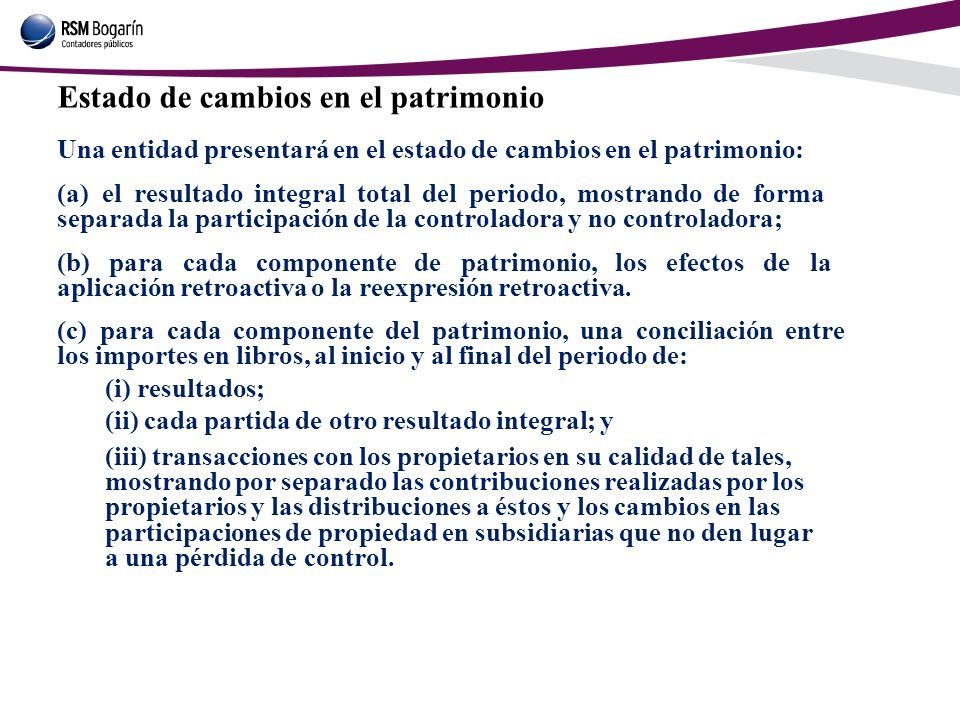 RSM Bogarín
Contadores públicos

Estado de cambios en el patrimonio

Una entidad presentará en el estado de cambios en el patrimonio:

(a) el resultado integral total del periodo, mostrando de forma separada la participación de la controladora y no controladora;

(b) para cada componente de patrimonio, los efectos de la aplicación retroactiva o la reexpresión retroactiva.

(c) para cada componente del patrimonio, una conciliación entre los importes en libros, al inicio y al final del periodo de:

(i) resultados;

(ii) cada partida de otro resultado integral; y

(iii) transacciones con los propietarios en su calidad de tales, mostrando por separado las contribuciones realizadas por los propietarios y las distribuciones a éstos y los cambios en las participaciones de propiedad en subsidiarias que no den lugar a una pérdida de control.